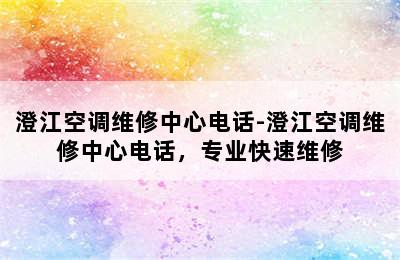 澄江空调维修中心电话-澄江空调维修中心电话，专业快速维修